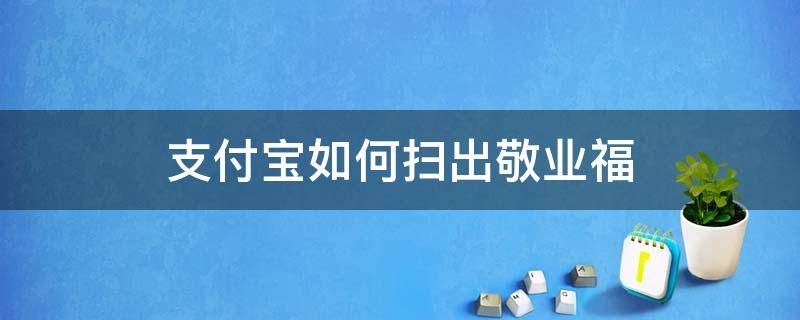 支付宝如何扫出敬业福